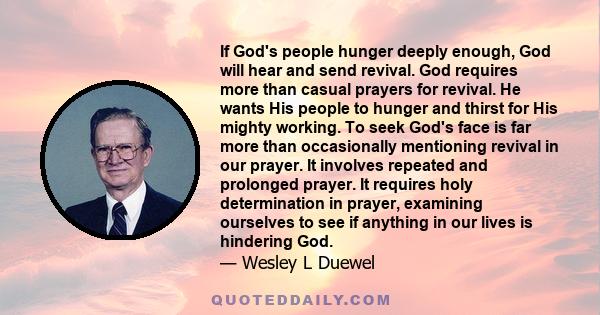 If God's people hunger deeply enough, God will hear and send revival. God requires more than casual prayers for revival. He wants His people to hunger and thirst for His mighty working. To seek God's face is far more than occasionally mentioning revival in our prayer. It involves repeated and prolonged prayer. It requires holy determination in prayer, examining ourselves to see if anything in our lives is hindering God.

— Wesley L Duewel

QUOTEDDAILY.COM